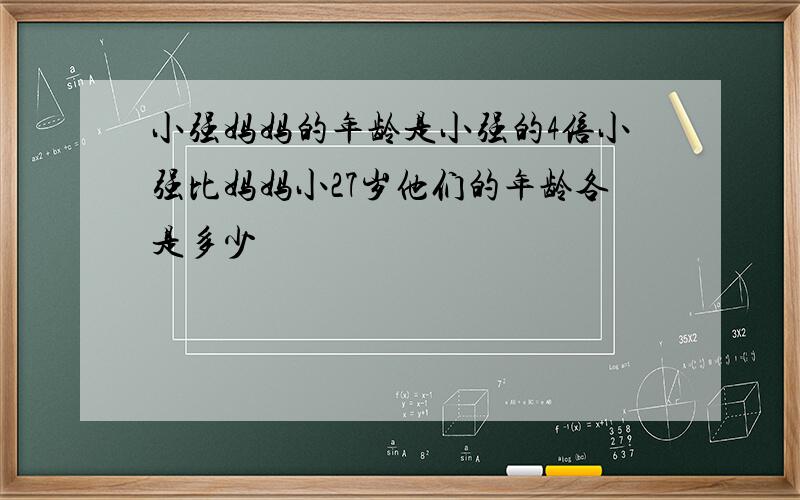 小强妈妈的年龄是小强的4倍小强比妈妈小27岁他们的年龄各是多少